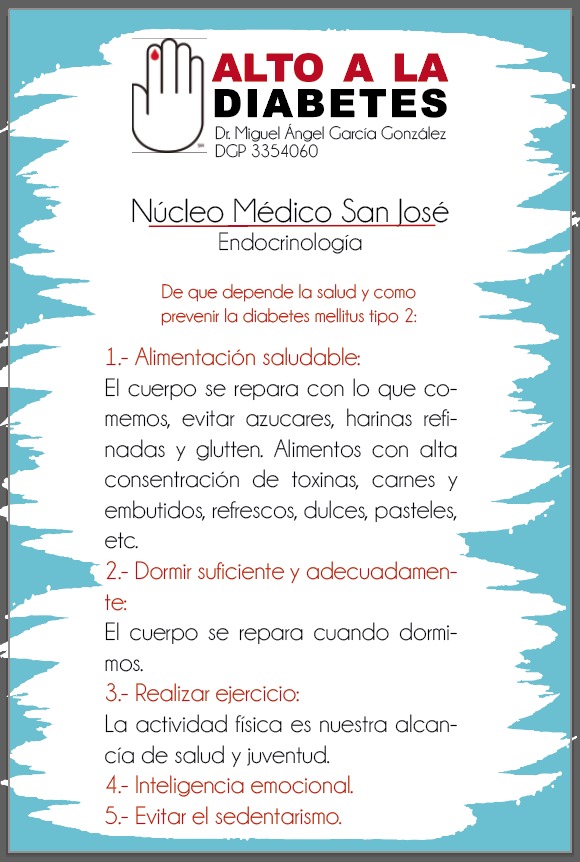 ALTO A LA DIABETES
Dr. Miguel Ángel García González
DGP 3354060

Núcleo Médico San José
Endocrinología

De que depende la salud y como prevenir la diabetes mellitus tipo 2:

1.- Alimentación saludable:
El cuerpo se repara con lo que comemos, evitar azucares, harinas refinadas y glutten. Alimentos con alta consentración de toxinas, carnes y embutidos, refrescos, dulces, pasteles, etc.

2.- Dormir suficiente y adecuadamente:
El cuerpo se repara cuando dormimos.

3.- Realizar ejercicio:
La actividad física es nuestra alcancía de salud y juventud.

4.- Inteligencia emocional.

5.- Evitar el sedentarismo.